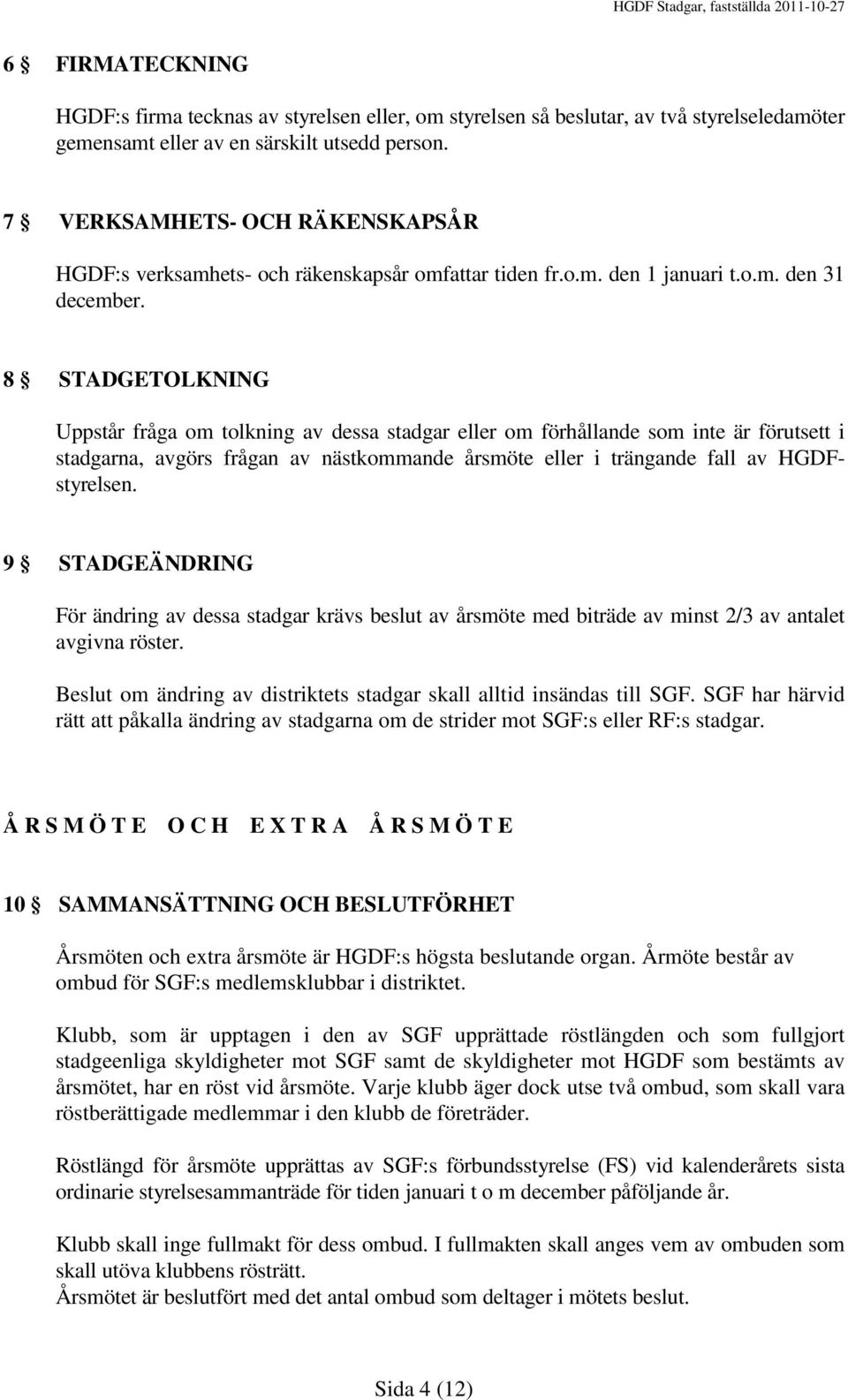 HGDF Stadgar, fastställda 2011-10-27

6 § FIRMATECKNING

HGDF:s firma tecknas av styrelsen eller, om styrelsen så beslutar, av två styrelseledamöter gemensamt eller av en särskilt utsedd person.

7 § VERKSAMHETS- OCH RÄKENSKAPSÅR

HGDF:s verksamhets- och räkenskapsår omfattar tiden fr.o.m. den 1 januari t.o.m. den 31 december.

8 § STADGETOLKNING

Uppstår fråga om tolkning av dessa stadgar eller om förhållande som inte är förutsett i stadgarna, avgörs frågan av nästkommande årsmöte eller i trängande fall av HGDF-styrelsen.

9 § STADGEÄNDRING

För ändring av dessa stadgar krävs beslut av årsmöte med biträde av minst 2/3 av antalet avgivna röster.

Beslut om ändring av distriktets stadgar skall alltid insändas till SGF. SGF har härvid rätt att påkalla ändring av stadgarna om de strider mot SGF:s eller RF:s stadgar.

Å R S M Ö T E O C H E X T R A Å R S M Ö T E

10 § SAMMANSÄTTNING OCH BESLUTFÖRHET

Årsmöten och extra årsmöte är HGDF:s högsta beslutande organ. Årmöte består av ombud för SGF:s medlemsklubbar i distriktet.

Klubb, som är upptagen i den av SGF upprättade röstlängden och som fullgjort stadgeenliga skyldigheter mot SGF samt de skyldigheter mot HGDF som bestämts av årsmötet, har en röst vid årsmöte. Varje klubb äger dock utse två ombud, som skall vara röstberättigade medlemmar i den klubb de företräder.

Röstlängd för årsmöte upprättas av SGF:s förbundsstyrelse (FS) vid kalenderårets sista ordinarie styrelsesammanträde för tiden januari t o m december påföljande år.

Klubb skall inge fullmakt för dess ombud. I fullmakten skall anges vem av ombuden som skall utöva klubbens rösträtt.
Årsmötet är beslutfört med det antal ombud som deltager i mötets beslut.

Sida 4 (12)